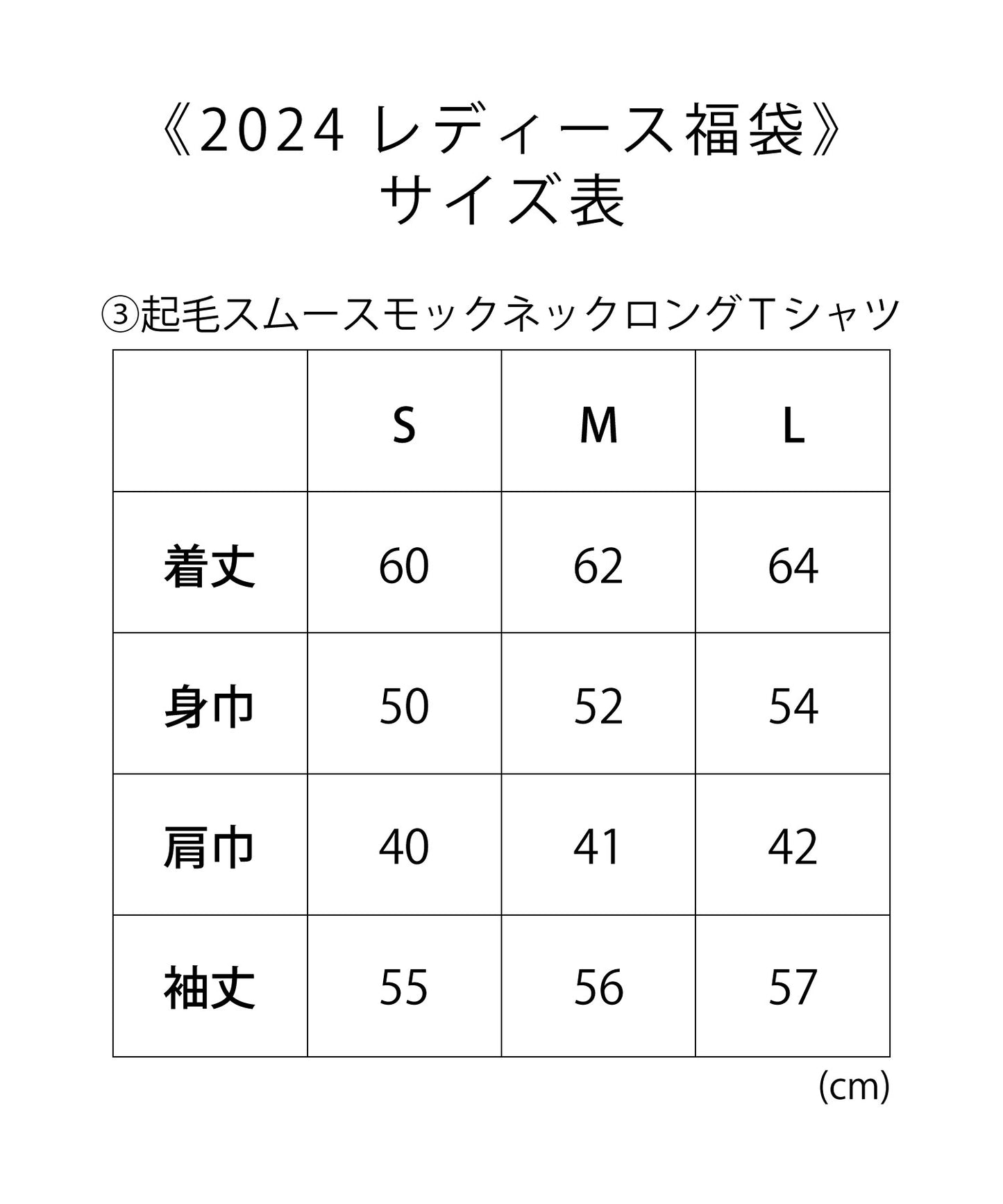 《2024 レディース福袋》
サイズ表

③起毛スムースモックネックロングＴシャツ

|  | S | M | L |
|---|---|---|---|
| 着丈 | 60 | 62 | 64 |
| 身巾 | 50 | 52 | 54 |
| 肩巾 | 40 | 41 | 42 |
| 袖丈 | 55 | 56 | 57 |

(cm)